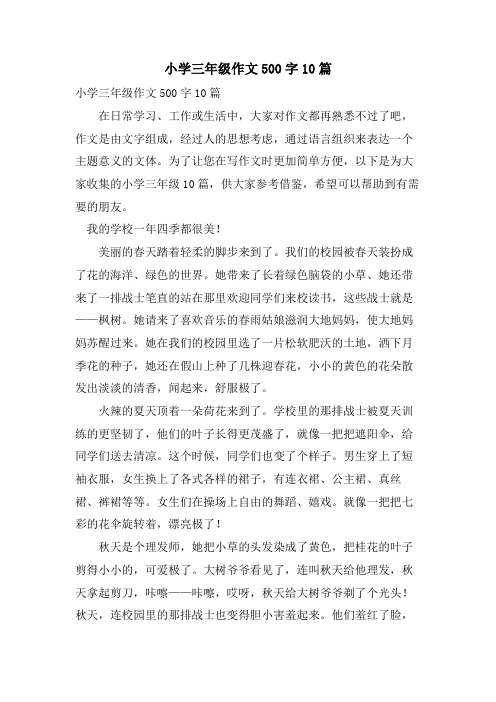 小学三年级作文500字10篇

小学三年级作文500字10篇

在日常学习、工作或生活中，大家对作文都再熟悉不过了吧，作文是由文字组成，经过人的思想考虑，通过语言组织来表达一个主题意义的文体。为了让您在写作文时更加简单方便，以下是为大家收集的小学三年级10篇，供大家参考借鉴，希望可以帮助到有需要的朋友。

我的学校一年四季都很美！

美丽的春天踏着轻柔的脚步来到了。我们的校园被春天装扮成了花的海洋、绿色的世界。她带来了长着绿色脑袋的小草、她还带来了一排战士笔直的站在那里欢迎同学们来校读书，这些战士就是——枫树。她请来了喜欢音乐的春雨姑娘滋润大地妈妈，使大地妈妈苏醒过来。她在我们的校园里选了一片松软肥沃的土地，洒下月季花的种子，她还在假山上种了几株迎春花，小小的黄色的花朵散发出淡淡的清香，闻起来，舒服极了。

火辣的夏天顶着一朵荷花来到了。学校里的那排战士被夏天训练的更坚韧了，他们的叶子长得更茂盛了，就像一把把遮阳伞，给同学们送去清凉。这个时候，同学们也变了个样子。男生穿上了短袖衣服，女生换上了各式各样的裙子，有连衣裙、公主裙、真丝裙、裤裙等等。女生们在操场上自由的舞蹈、嬉戏。就像一把把七彩的花伞旋转着，漂亮极了！

秋天是个理发师，她把小草的头发染成了黄色，把桂花的叶子剪得小小的，可爱极了。大树爷爷看见了，连叫秋天给他理发，秋天拿起剪刀，咔嚓——咔嚓，哎呀，秋天给大树爷爷剃了个光头！秋天，连校园里的那排战士也变得胆小害羞起来。他们羞红了脸，